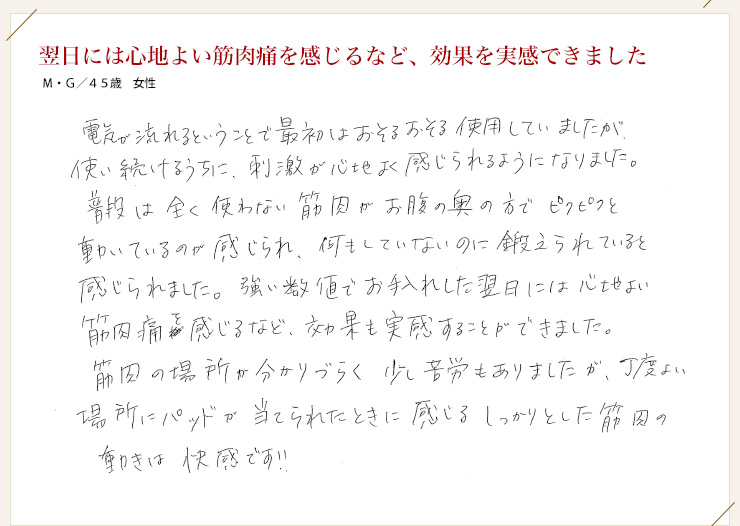 翌日には心地よい筋肉痛を感じるなど、効果を実感できました

M・G／45歳 女性

電気が流れるということで最初はおそるおそる使用していましたが、使い続けるうちに、刺激が心地よく感じられるようになりました。

普段は全く使わない筋肉がお腹の奥の方でピクピクと動いているのが感じられ、何もしていないのに鍛えられていると感じられました。強い数値でお手入れした翌日には心地よい筋肉痛を感じるなど、効果も実感することができました。

筋肉の場所が分かりづらく少し苦労もありましたが、丁度よい場所にパッドが当てられたときに感じるしっかりとした筋肉の動きは快感です!!